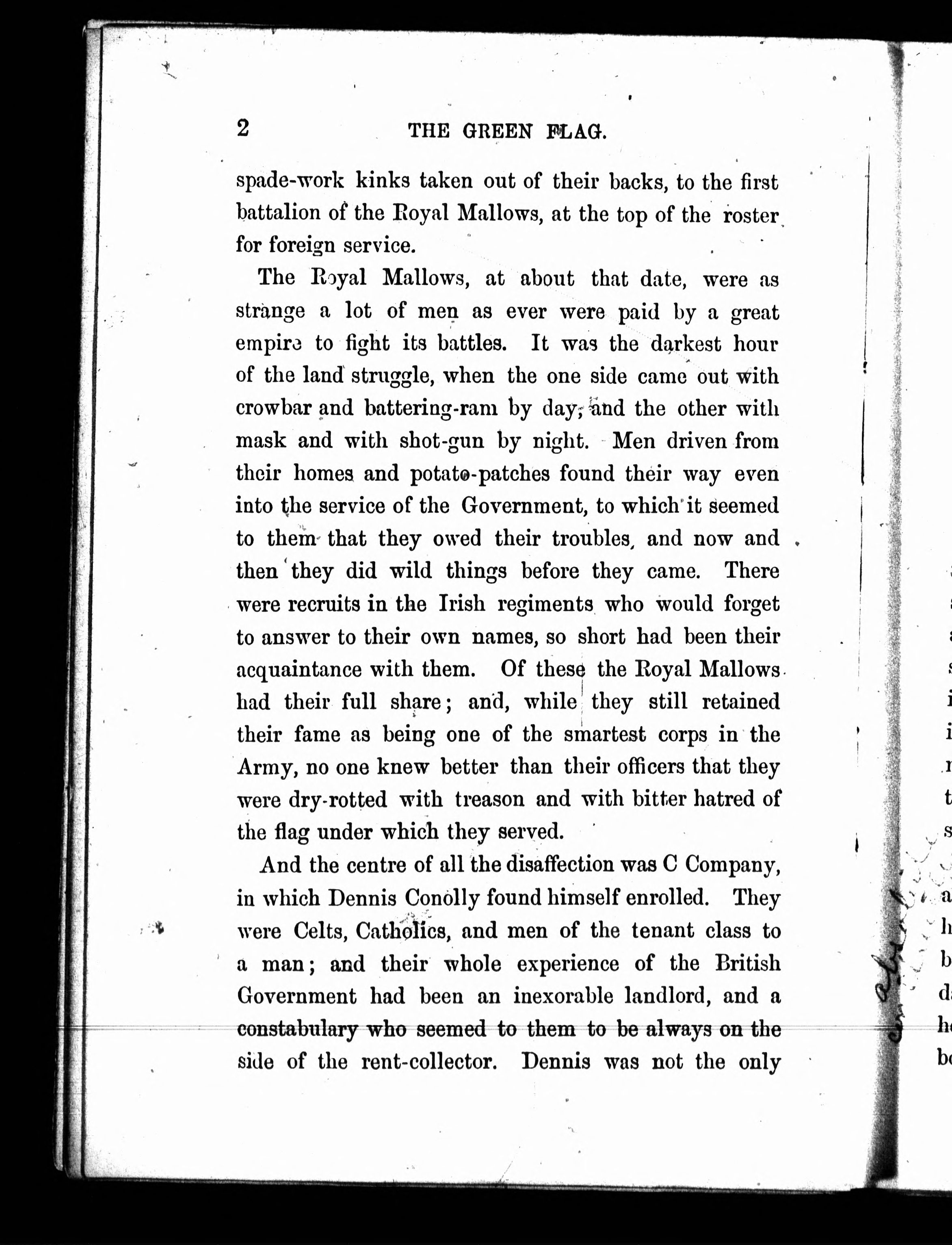 2 THE GREEN FLAG.

spade-work kinks taken out of their backs, to the first battalion of the Royal Mallows, at the top of the roster for foreign service.

The Royal Mallows, at about that date, were as strange a lot of men as ever were paid by a great empire to fight its battles. It was the darkest hour of the land struggle, when the one side came out with crowbar and battering-ram by day, and the other with mask and with shot-gun by night. Men driven from their homes and potato-patches found their way even into the service of the Government, to which it seemed to them that they owed their troubles, and now and then they did wild things before they came. There were recruits in the Irish regiments who would forget to answer to their own names, so short had been their acquaintance with them. Of these the Royal Mallows had their full share; and, while they still retained their fame as being one of the smartest corps in the Army, no one knew better than their officers that they were dry-rotted with treason and with bitter hatred of the flag under which they served.

And the centre of all the disaffection was C Company, in which Dennis Conolly found himself enrolled. They were Celts, Catholics, and men of the tenant class to a man; and their whole experience of the British Government had been an inexorable landlord, and a constabulary who seemed to them to be always on the side of the rent-collector. Dennis was not the only